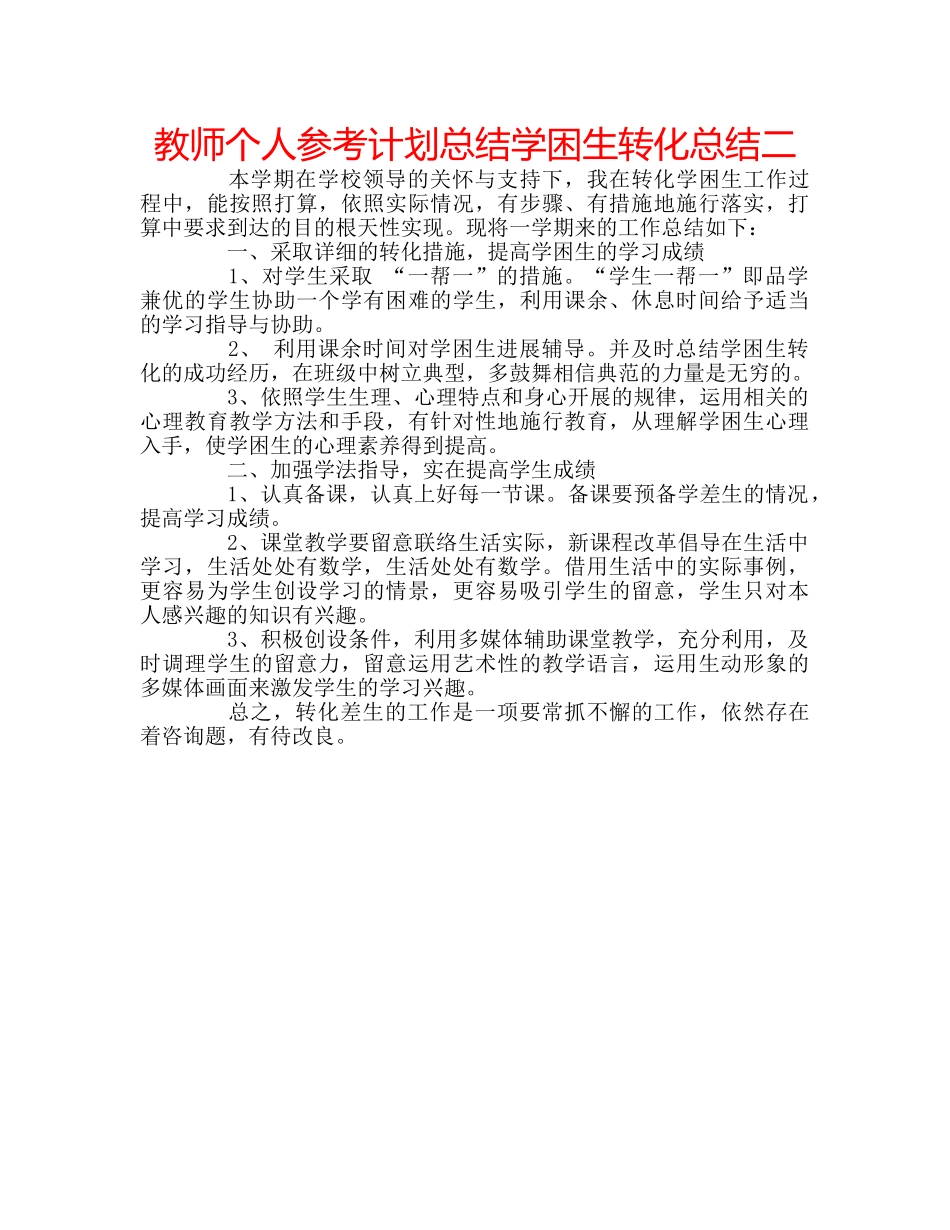 教师个人参考计划总结学困生转化总结二

本学期在学校领导的关怀与支持下，我在转化学困生工作过程中，能按照打算，依照实际情况，有步骤、有措施地施行落实，打算中要求到达的目的根天性实现。现将一学期来的工作总结如下：

一、采取详细的转化措施，提高学困生的学习成绩

1、对学生采取 “一帮一”的措施。“学生一帮一”即品学兼优的学生协助一个学有困难的学生，利用课余、休息时间给予适当的学习指导与协助。

2、 利用课余时间对学困生进展辅导。并及时总结学困生转化的成功经历，在班级中树立典型，多鼓舞相信典范的力量是无穷的。

3、依照学生生理、心理特点和身心开展的规律，运用相关的心理教育教学方法和手段，有针对性地施行教育，从理解学困生心理入手，使学困生的心理素养得到提高。

二、加强学法指导，实在提高学生成绩

1、认真备课，认真上好每一节课。备课要预备学差生的情况，提高学习成绩。

2、课堂教学要留意联络生活实际，新课程改革倡导在生活中学习，生活处处有数学，生活处处有数学。借用生活中的实际事例，更容易为学生创设学习的情景，更容易吸引学生的留意，学生只对本人感兴趣的知识有兴趣。

3、积极创设条件，利用多媒体辅助课堂教学，充分利用，及时调理学生的留意力，留意运用艺术性的教学语言，运用生动形象的多媒体画面来激发学生的学习兴趣。

总之，转化差生的工作是一项要常抓不懈的工作，依然存在着咨询题，有待改良。